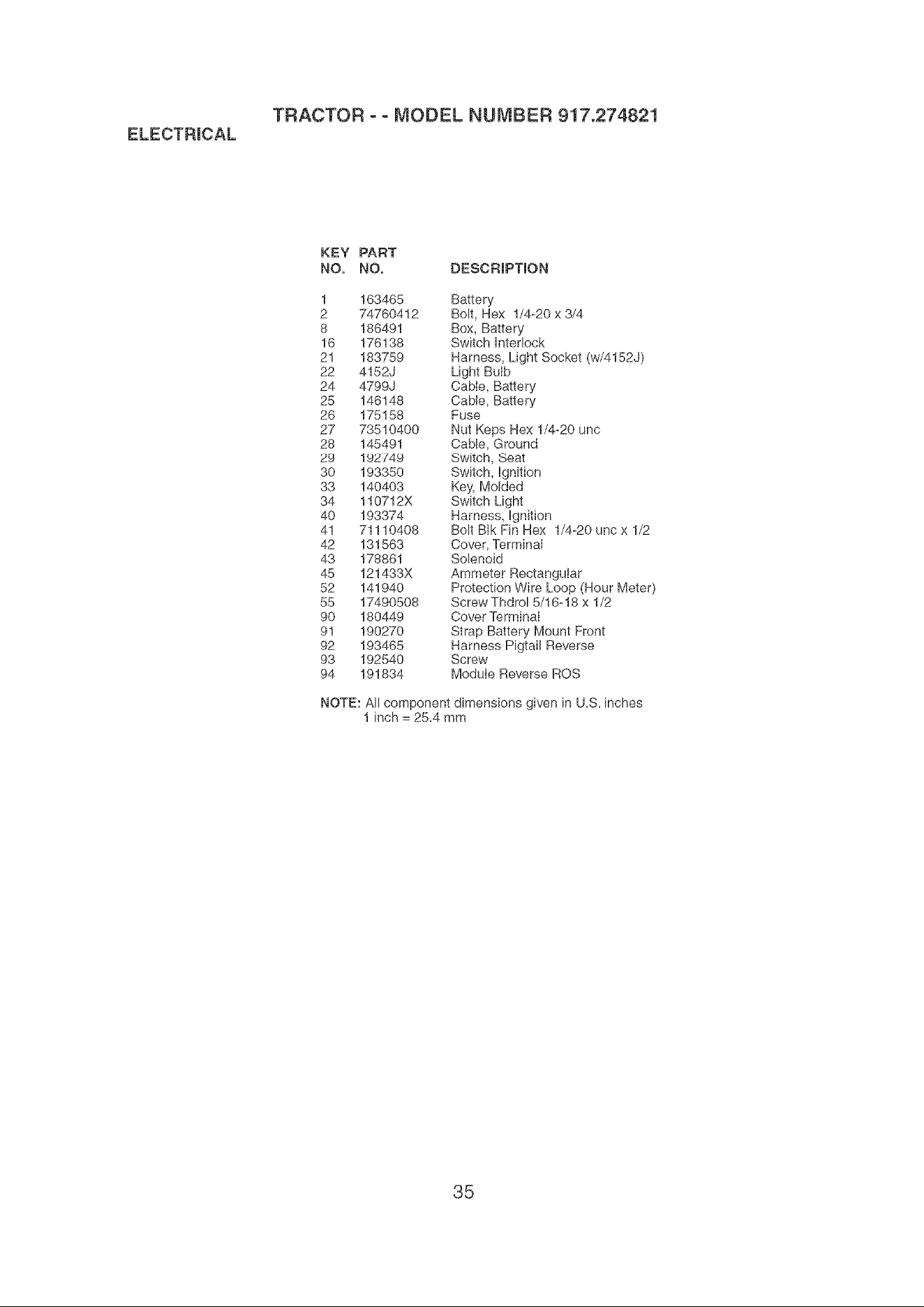 TRACTOR - - MODEL NUMBER 917.274821

ELECTRICAL

| KEY NO. | PART NO. | DESCRIPTION |
|---|---|---|
| 1 | 163465 | Battery |
| 2 | 74760412 | Bolt, Hex 1/4-20 x 3/4 |
| 8 | 186491 | Box, Battery |
| 16 | 176138 | Switch Interlock |
| 21 | 183759 | Harness, Light Socket (w/4152J) |
| 22 | 4152J | Light Bulb |
| 24 | 4799J | Cable, Battery |
| 25 | 146148 | Cable, Battery |
| 26 | 175158 | Fuse |
| 27 | 73510400 | Nut Keps Hex 1/4-20 unc |
| 28 | 145491 | Cable, Ground |
| 29 | 192749 | Switch, Seat |
| 30 | 193350 | Switch, Ignition |
| 33 | 140403 | Key, Molded |
| 34 | 110712X | Switch Light |
| 40 | 193374 | Harness, Ignition |
| 41 | 71110408 | Bolt Blk Fin Hex 1/4-20 unc x 1/2 |
| 42 | 131563 | Cover, Terminal |
| 43 | 178861 | Solenoid |
| 45 | 121433X | Ammeter Rectangular |
| 52 | 141940 | Protection Wire Loop (Hour Meter) |
| 55 | 17490508 | Screw Thdrol 5/16-18 x 1/2 |
| 90 | 180449 | Cover Terminal |
| 91 | 190270 | Strap Battery Mount Front |
| 92 | 193465 | Harness Pigtail Reverse |
| 93 | 192540 | Screw |
| 94 | 191834 | Module Reverse ROS |

NOTE: All component dimensions given in U.S. inches
1 inch = 25.4 mm

35